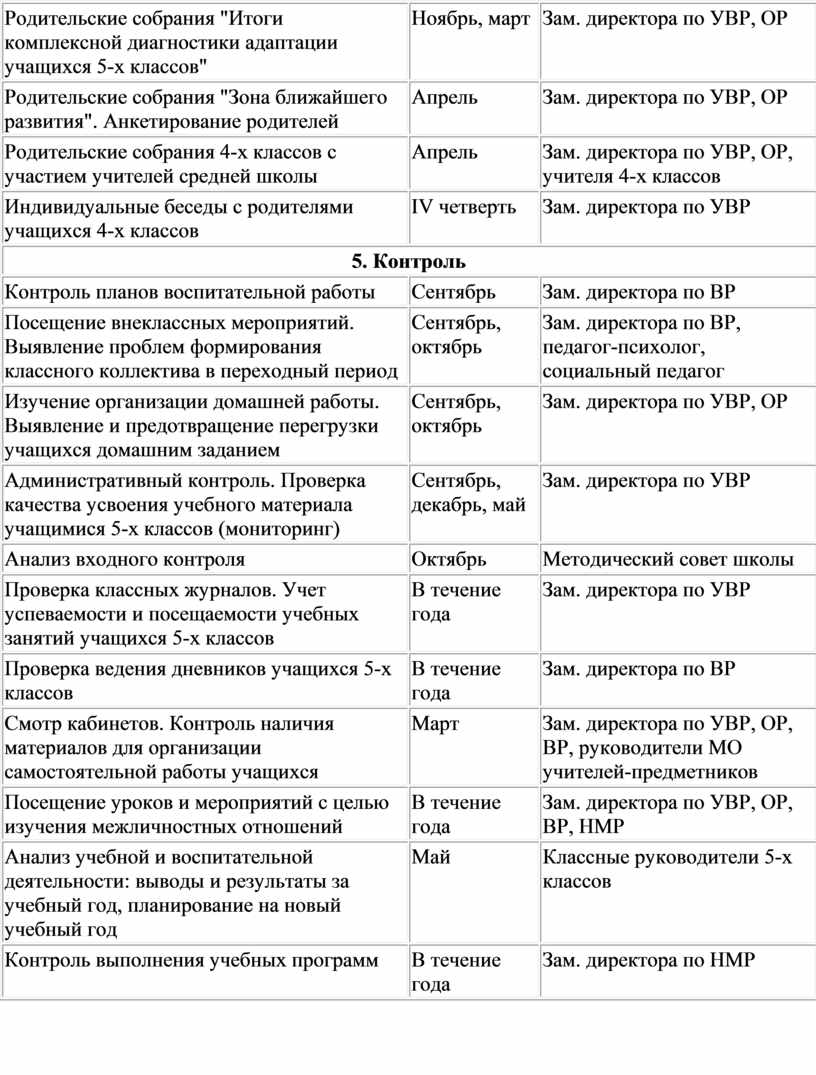 | | | |
|---|---|---|
| Родительские собрания "Итоги комплексной диагностики адаптации учащихся 5-х классов" | Ноябрь, март | Зам. директора по УВР, ОР |
| Родительские собрания "Зона ближайшего развития". Анкетирование родителей | Апрель | Зам. директора по УВР, ОР |
| Родительские собрания 4-х классов с участием учителей средней школы | Апрель | Зам. директора по УВР, ОР, учителя 4-х классов |
| Индивидуальные беседы с родителями учащихся 4-х классов | IV четверть | Зам. директора по УВР |
| **5. Контроль** | | |
| Контроль планов воспитательной работы | Сентябрь | Зам. директора по ВР |
| Посещение внеклассных мероприятий. Выявление проблем формирования классного коллектива в переходный период | Сентябрь, октябрь | Зам. директора по ВР, педагог-психолог, социальный педагог |
| Изучение организации домашней работы. Выявление и предотвращение перегрузки учащихся домашним заданием | Сентябрь, октябрь | Зам. директора по УВР, ОР |
| Административный контроль. Проверка качества усвоения учебного материала учащимися 5-х классов (мониторинг) | Сентябрь, декабрь, май | Зам. директора по УВР |
| Анализ входного контроля | Октябрь | Методический совет школы |
| Проверка классных журналов. Учет успеваемости и посещаемости учебных занятий учащихся 5-х классов | В течение года | Зам. директора по УВР |
| Проверка ведения дневников учащихся 5-х классов | В течение года | Зам. директора по ВР |
| Смотр кабинетов. Контроль наличия материалов для организации самостоятельной работы учащихся | Март | Зам. директора по УВР, ОР, ВР, руководители МО учителей-предметников |
| Посещение уроков и мероприятий с целью изучения межличностных отношений | В течение года | Зам. директора по УВР, ОР, ВР, НМР |
| Анализ учебной и воспитательной деятельности: выводы и результаты за учебный год, планирование на новый учебный год | Май | Классные руководители 5-х классов |
| Контроль выполнения учебных программ | В течение года | Зам. директора по НМР |